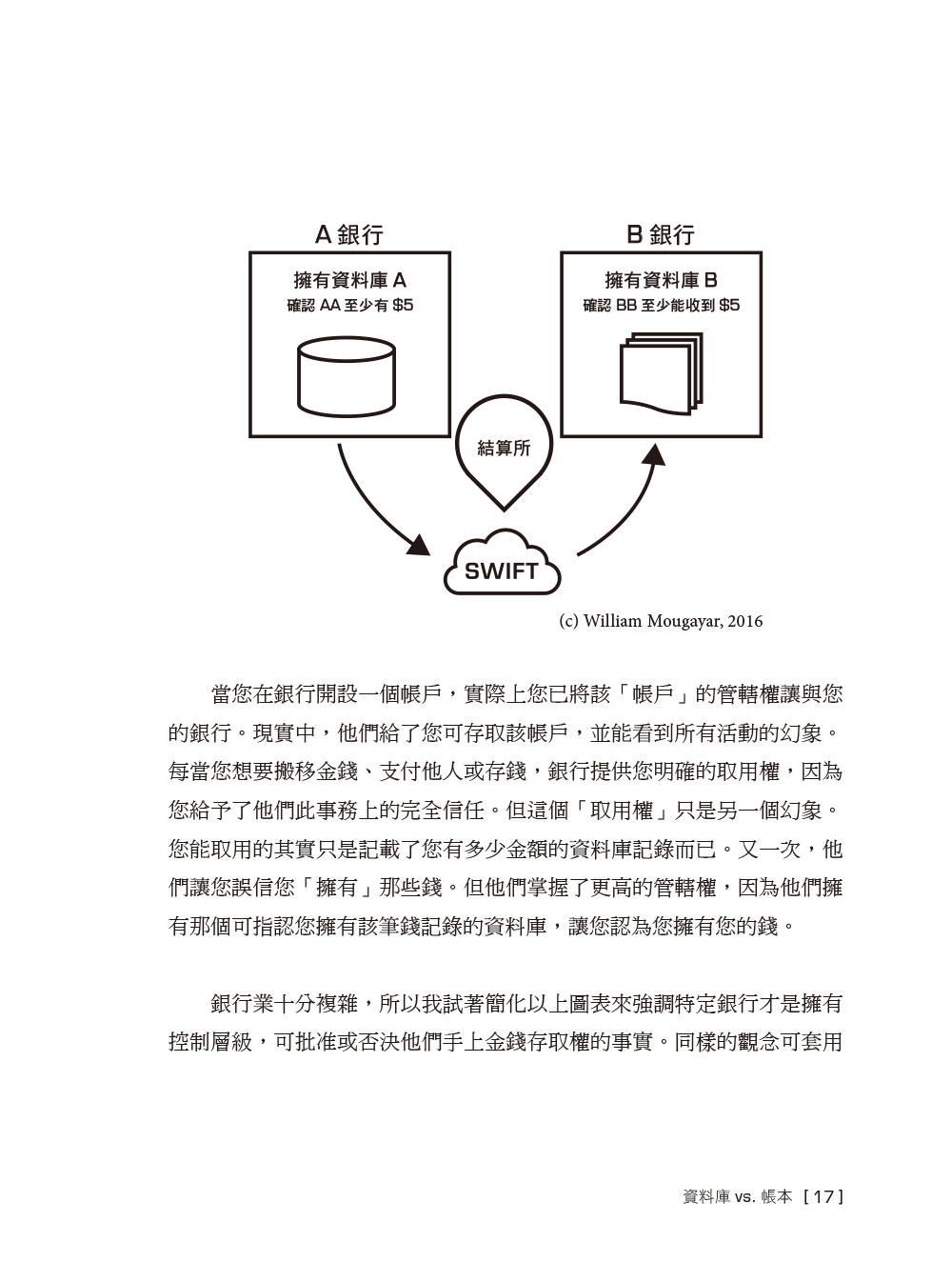 A 銀行

擁有資料庫 A
確認 AA 至少有 $5

B 銀行

擁有資料庫 B
確認 BB 至少能收到 $5

結算所

SWIFT

(c) William Mougayar, 2016

當您在銀行開設一個帳戶，實際上您已將該「帳戶」的管轄權讓與您的銀行。現實中，他們給了您可存取該帳戶，並能看到所有活動的幻象。每當您想要搬移金錢、支付他人或存錢，銀行提供您明確的取用權，因為您給予了他們此事務上的完全信任。但這個「取用權」只是另一個幻象。您能取用的其實只是記載了您有多少金額的資料庫記錄而已。又一次，他們讓您誤信您「擁有」那些錢。但他們掌握了更高的管轄權，因為他們擁有那個可指認您擁有該筆錢記錄的資料庫，讓您認為您擁有您的錢。

銀行業十分複雜，所以我試著簡化以上圖表來強調特定銀行才是擁有控制層級，可批准或否決他們手上金錢存取權的事實。同樣的觀念可套用

資料庫 vs. 帳本 [ 17 ]